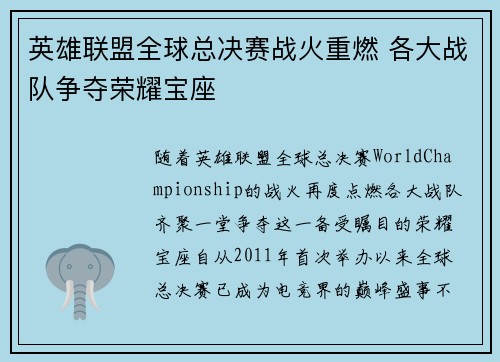 英雄联盟全球总决赛战火重燃 各大战队争夺荣耀宝座

随着英雄联盟全球总决赛WorldChampionship的战火再度点燃各大战队齐聚一堂争夺这一备受瞩目的荣耀宝座自从2011年首次举办以来全球总决赛已成为电竞界的巅峰盛事不